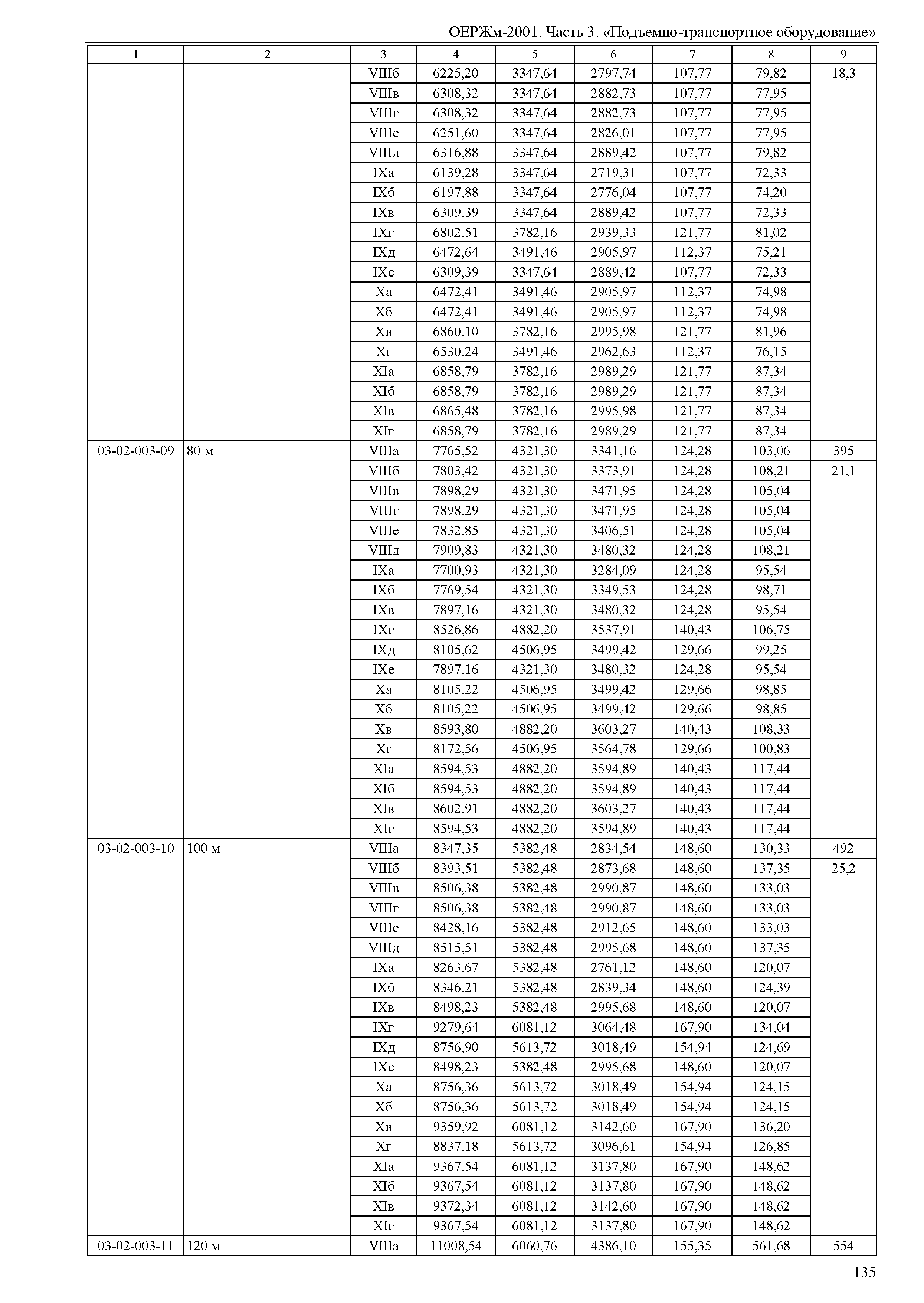 ОЕРЖм-2001. Часть 3. «Подъемно-транспортное оборудование»

| 1 | 2 | 3 | 4 | 5 | 6 | 7 | 8 | 9 |
|---|---|---|---|---|---|---|---|---|
| | | VIIIб | 6225,20 | 3347,64 | 2797,74 | 107,77 | 79,82 | 18,3 |
| | | VIIIв | 6308,32 | 3347,64 | 2882,73 | 107,77 | 77,95 | |
| | | VIIIг | 6308,32 | 3347,64 | 2882,73 | 107,77 | 77,95 | |
| | | VIIIе | 6251,60 | 3347,64 | 2826,01 | 107,77 | 77,95 | |
| | | VIIIд | 6316,88 | 3347,64 | 2889,42 | 107,77 | 79,82 | |
| | | IXа | 6139,28 | 3347,64 | 2719,31 | 107,77 | 72,33 | |
| | | IXб | 6197,88 | 3347,64 | 2776,04 | 107,77 | 74,20 | |
| | | IXв | 6309,39 | 3347,64 | 2889,42 | 107,77 | 72,33 | |
| | | IXг | 6802,51 | 3782,16 | 2939,33 | 121,77 | 81,02 | |
| | | IXд | 6472,64 | 3491,46 | 2905,97 | 112,37 | 75,21 | |
| | | IXе | 6309,39 | 3347,64 | 2889,42 | 107,77 | 72,33 | |
| | | Xа | 6472,41 | 3491,46 | 2905,97 | 112,37 | 74,98 | |
| | | Xб | 6472,41 | 3491,46 | 2905,97 | 112,37 | 74,98 | |
| | | Xв | 6860,10 | 3782,16 | 2995,98 | 121,77 | 81,96 | |
| | | Xг | 6530,24 | 3491,46 | 2962,63 | 112,37 | 76,15 | |
| | | XIа | 6858,79 | 3782,16 | 2989,29 | 121,77 | 87,34 | |
| | | XIб | 6858,79 | 3782,16 | 2989,29 | 121,77 | 87,34 | |
| | | XIв | 6865,48 | 3782,16 | 2995,98 | 121,77 | 87,34 | |
| | | XIг | 6858,79 | 3782,16 | 2989,29 | 121,77 | 87,34 | |
| 03-02-003-09 | 80 м | VIIIа | 7765,52 | 4321,30 | 3341,16 | 124,28 | 103,06 | 395 |
| | | VIIIб | 7803,42 | 4321,30 | 3373,91 | 124,28 | 108,21 | 21,1 |
| | | VIIIв | 7898,29 | 4321,30 | 3471,95 | 124,28 | 105,04 | |
| | | VIIIг | 7898,29 | 4321,30 | 3471,95 | 124,28 | 105,04 | |
| | | VIIIе | 7832,85 | 4321,30 | 3406,51 | 124,28 | 105,04 | |
| | | VIIIд | 7909,83 | 4321,30 | 3480,32 | 124,28 | 108,21 | |
| | | IXа | 7700,93 | 4321,30 | 3284,09 | 124,28 | 95,54 | |
| | | IXб | 7769,54 | 4321,30 | 3349,53 | 124,28 | 98,71 | |
| | | IXв | 7897,16 | 4321,30 | 3480,32 | 124,28 | 95,54 | |
| | | IXг | 8526,86 | 4882,20 | 3537,91 | 140,43 | 106,75 | |
| | | IXд | 8105,62 | 4506,95 | 3499,42 | 129,66 | 99,25 | |
| | | IXе | 7897,16 | 4321,30 | 3480,32 | 124,28 | 95,54 | |
| | | Xа | 8105,22 | 4506,95 | 3499,42 | 129,66 | 98,85 | |
| | | Xб | 8105,22 | 4506,95 | 3499,42 | 129,66 | 98,85 | |
| | | Xв | 8593,80 | 4882,20 | 3603,27 | 140,43 | 108,33 | |
| | | Xг | 8172,56 | 4506,95 | 3564,78 | 129,66 | 100,83 | |
| | | XIа | 8594,53 | 4882,20 | 3594,89 | 140,43 | 117,44 | |
| | | XIб | 8594,53 | 4882,20 | 3594,89 | 140,43 | 117,44 | |
| | | XIв | 8602,91 | 4882,20 | 3603,27 | 140,43 | 117,44 | |
| | | XIг | 8594,53 | 4882,20 | 3594,89 | 140,43 | 117,44 | |
| 03-02-003-10 | 100 м | VIIIа | 8347,35 | 5382,48 | 2834,54 | 148,60 | 130,33 | 492 |
| | | VIIIб | 8393,51 | 5382,48 | 2873,68 | 148,60 | 137,35 | 25,2 |
| | | VIIIв | 8506,38 | 5382,48 | 2990,87 | 148,60 | 133,03 | |
| | | VIIIг | 8506,38 | 5382,48 | 2990,87 | 148,60 | 133,03 | |
| | | VIIIе | 8428,16 | 5382,48 | 2912,65 | 148,60 | 133,03 | |
| | | VIIIд | 8515,51 | 5382,48 | 2995,68 | 148,60 | 137,35 | |
| | | IXа | 8263,67 | 5382,48 | 2761,12 | 148,60 | 120,07 | |
| | | IXб | 8346,21 | 5382,48 | 2839,34 | 148,60 | 124,39 | |
| | | IXв | 8498,23 | 5382,48 | 2995,68 | 148,60 | 120,07 | |
| | | IXг | 9279,64 | 6081,12 | 3064,48 | 167,90 | 134,04 | |
| | | IXд | 8756,90 | 5613,72 | 3018,49 | 154,94 | 124,69 | |
| | | IXе | 8498,23 | 5382,48 | 2995,68 | 148,60 | 120,07 | |
| | | Xа | 8756,36 | 5613,72 | 3018,49 | 154,94 | 124,15 | |
| | | Xб | 8756,36 | 5613,72 | 3018,49 | 154,94 | 124,15 | |
| | | Xв | 9359,92 | 6081,12 | 3142,60 | 167,90 | 136,20 | |
| | | Xг | 8837,18 | 5613,72 | 3096,61 | 154,94 | 126,85 | |
| | | XIа | 9367,54 | 6081,12 | 3137,80 | 167,90 | 148,62 | |
| | | XIб | 9367,54 | 6081,12 | 3137,80 | 167,90 | 148,62 | |
| | | XIв | 9372,34 | 6081,12 | 3142,60 | 167,90 | 148,62 | |
| | | XIг | 9367,54 | 6081,12 | 3137,80 | 167,90 | 148,62 | |
| 03-02-003-11 | 120 м | VIIIа | 11008,54 | 6060,76 | 4386,10 | 155,35 | 561,68 | 554 |

135